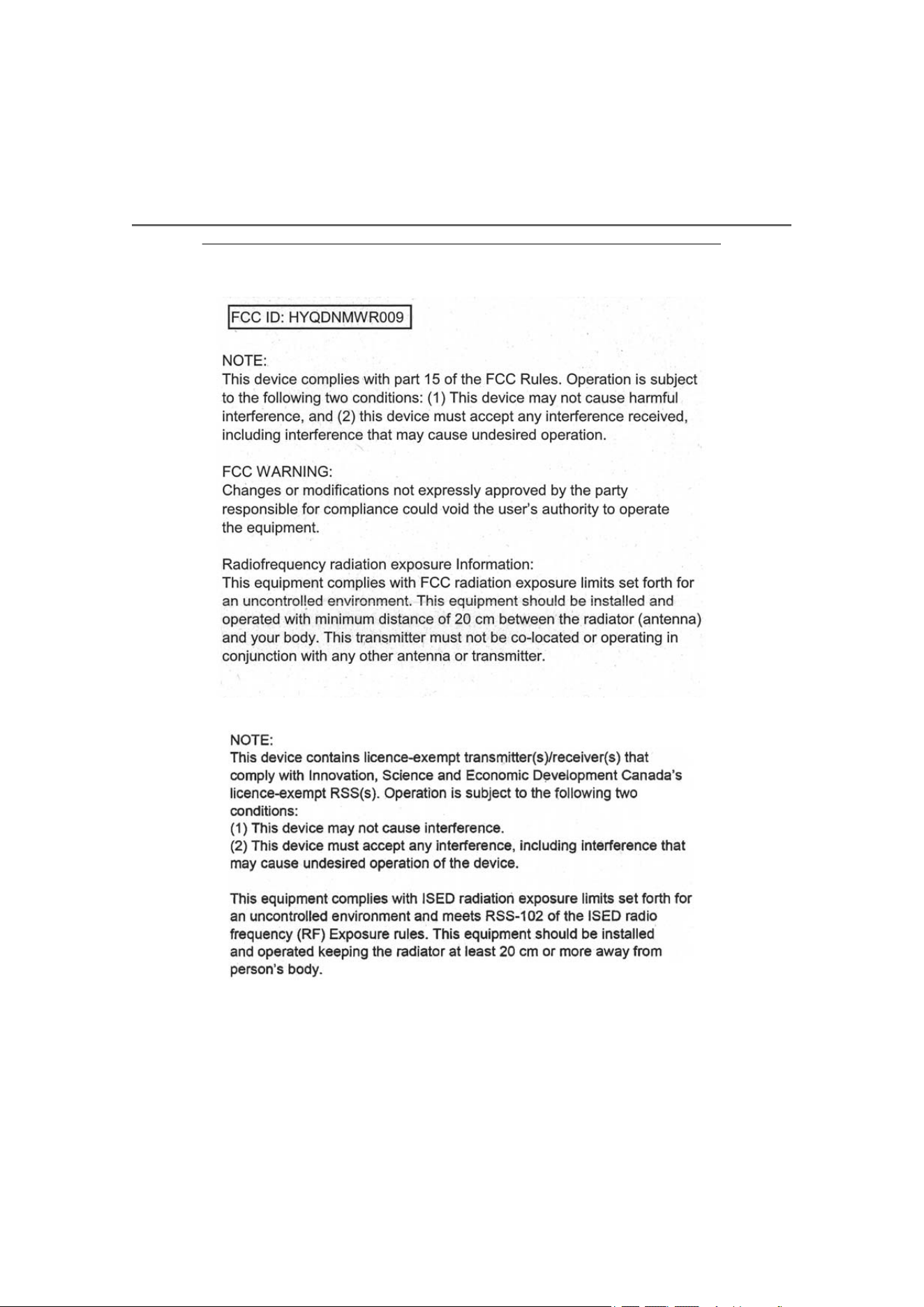 FCC ID: HYQDNMWR009

NOTE:
This device complies with part 15 of the FCC Rules. Operation is subject to the following two conditions: (1) This device may not cause harmful interference, and (2) this device must accept any interference received, including interference that may cause undesired operation.

FCC WARNING:
Changes or modifications not expressly approved by the party responsible for compliance could void the user's authority to operate the equipment.

Radiofrequency radiation exposure Information:
This equipment complies with FCC radiation exposure limits set forth for an uncontrolled environment. This equipment should be installed and operated with minimum distance of 20 cm between the radiator (antenna) and your body. This transmitter must not be co-located or operating in conjunction with any other antenna or transmitter.

NOTE:
This device contains licence-exempt transmitter(s)/receiver(s) that comply with Innovation, Science and Economic Development Canada's licence-exempt RSS(s). Operation is subject to the following two conditions:
(1) This device may not cause interference.
(2) This device must accept any interference, including interference that may cause undesired operation of the device.

This equipment complies with ISED radiation exposure limits set forth for an uncontrolled environment and meets RSS-102 of the ISED radio frequency (RF) Exposure rules. This equipment should be installed and operated keeping the radiator at least 20 cm or more away from person's body.